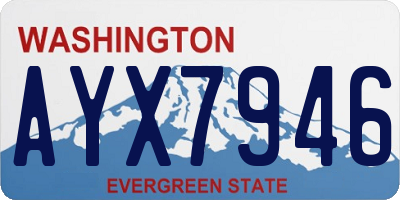 WASHINGTON
AYX7946
EVERGREEN STATE